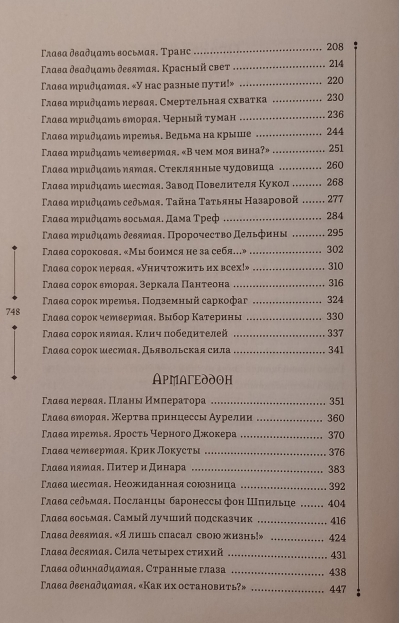 Глава двадцать восьмая. Транс 208
Глава двадцать девятая. Красный свет 214
Глава тридцатая. «У нас разные пути!» 220
Глава тридцать первая. Смертельная схватка 230
Глава тридцать вторая. Черный туман 236
Глава тридцать третья. Ведьма на крыше 244
Глава тридцать четвертая. «В чем моя вина?» 251
Глава тридцать пятая. Стеклянные чудовища 260
Глава тридцать шестая. Завод Повелителя Кукол 268
Глава тридцать седьмая. Тайна Татьяны Назаровой 277
Глава тридцать восьмая. Дама Треф 284
Глава тридцать девятая. Пророчество Дельфины 295
Глава сороковая. «Мы боимся не за себя...» 302
Глава сорок первая. «Уничтожить их всех!» 310
Глава сорок вторая. Зеркала Пантеона 316
Глава сорок третья. Подземный саркофаг 324
Глава сорок четвертая. Выбор Катерины 330
Глава сорок пятая. Клич победителей 337
Глава сорок шестая. Дьявольская сила 341

748

Армагеддон

Глава первая. Планы Императора 351
Глава вторая. Жертва принцессы Аурелии 360
Глава третья. Ярость Черного Джокера 370
Глава четвертая. Крик Локусты 376
Глава пятая. Питер и Динара 383
Глава шестая. Неожиданная союзница 392
Глава седьмая. Посланцы баронессы фон Шпильце 404
Глава восьмая. Самый лучший подсказчик 416
Глава девятая. «Я лишь спасал свою жизнь!» 424
Глава десятая. Сила четырех стихий 431
Глава одиннадцатая. Странные глаза 438
Глава двенадцатая. «Как их остановить?» 447